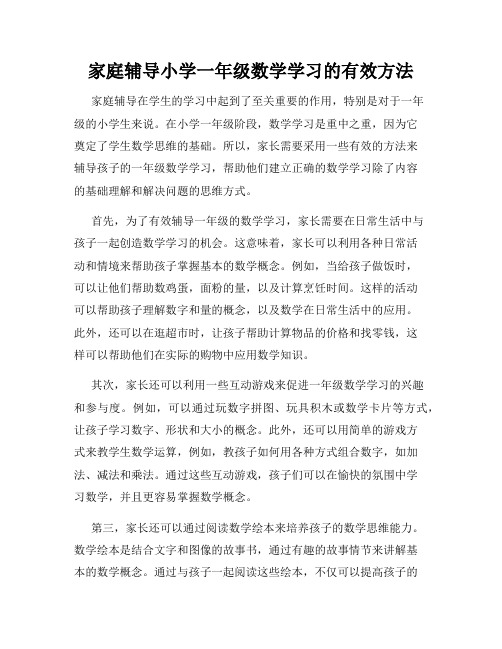 家庭辅导小学一年级数学学习的有效方法

家庭辅导在学生的学习中起到了至关重要的作用，特别是对于一年级的小学生来说。在小学一年级阶段，数学学习是重中之重，因为它奠定了学生数学思维的基础。所以，家长需要采用一些有效的方法来辅导孩子的一年级数学学习，帮助他们建立正确的数学学习除了内容的基础理解和解决问题的思维方式。

首先，为了有效辅导一年级的数学学习，家长需要在日常生活中与孩子一起创造数学学习的机会。这意味着，家长可以利用各种日常活动和情境来帮助孩子掌握基本的数学概念。例如，当给孩子做饭时，可以让他们帮助数鸡蛋，面粉的量，以及计算烹饪时间。这样的活动可以帮助孩子理解数字和量的概念，以及数学在日常生活中的应用。此外，还可以在逛超市时，让孩子帮助计算物品的价格和找零钱，这样可以帮助他们在实际的购物中应用数学知识。

其次，家长还可以利用一些互动游戏来促进一年级数学学习的兴趣和参与度。例如，可以通过玩数字拼图、玩具积木或数学卡片等方式，让孩子学习数字、形状和大小的概念。此外，还可以用简单的游戏方式来教学生数学运算，例如，教孩子如何用各种方式组合数字，如加法、减法和乘法。通过这些互动游戏，孩子们可以在愉快的氛围中学习数学，并且更容易掌握数学概念。

第三，家长还可以通过阅读数学绘本来培养孩子的数学思维能力。数学绘本是结合文字和图像的故事书，通过有趣的故事情节来讲解基本的数学概念。通过与孩子一起阅读这些绘本，不仅可以提高孩子的